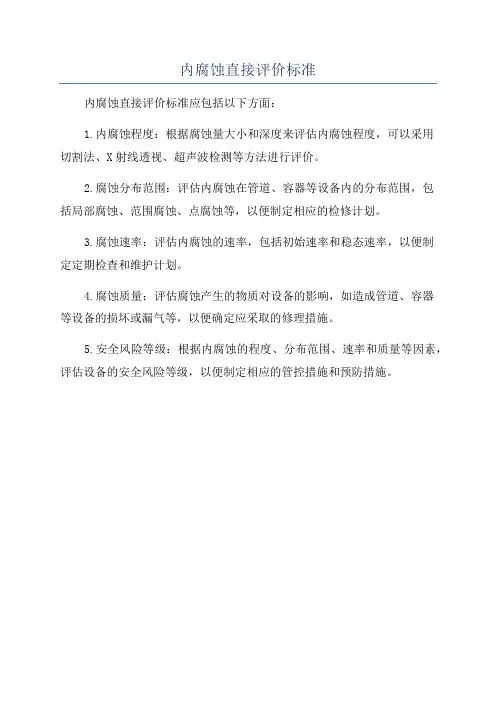 内腐蚀直接评价标准

内腐蚀直接评价标准应包括以下方面：

1.内腐蚀程度：根据腐蚀量大小和深度来评估内腐蚀程度，可以采用切割法、X射线透视、超声波检测等方法进行评价。

2.腐蚀分布范围：评估内腐蚀在管道、容器等设备内的分布范围，包括局部腐蚀、范围腐蚀、点腐蚀等，以便制定相应的检修计划。

3.腐蚀速率：评估内腐蚀的速率，包括初始速率和稳态速率，以便制定定期检查和维护计划。

4.腐蚀质量：评估腐蚀产生的物质对设备的影响，如造成管道、容器等设备的损坏或漏气等，以便确定应采取的修理措施。

5.安全风险等级：根据内腐蚀的程度、分布范围、速率和质量等因素，评估设备的安全风险等级，以便制定相应的管控措施和预防措施。